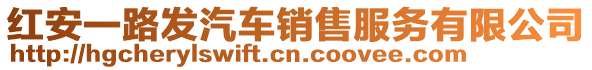 红安一路发汽车销售服务有限公司
http://hgcherylswift.cn.coovee.com